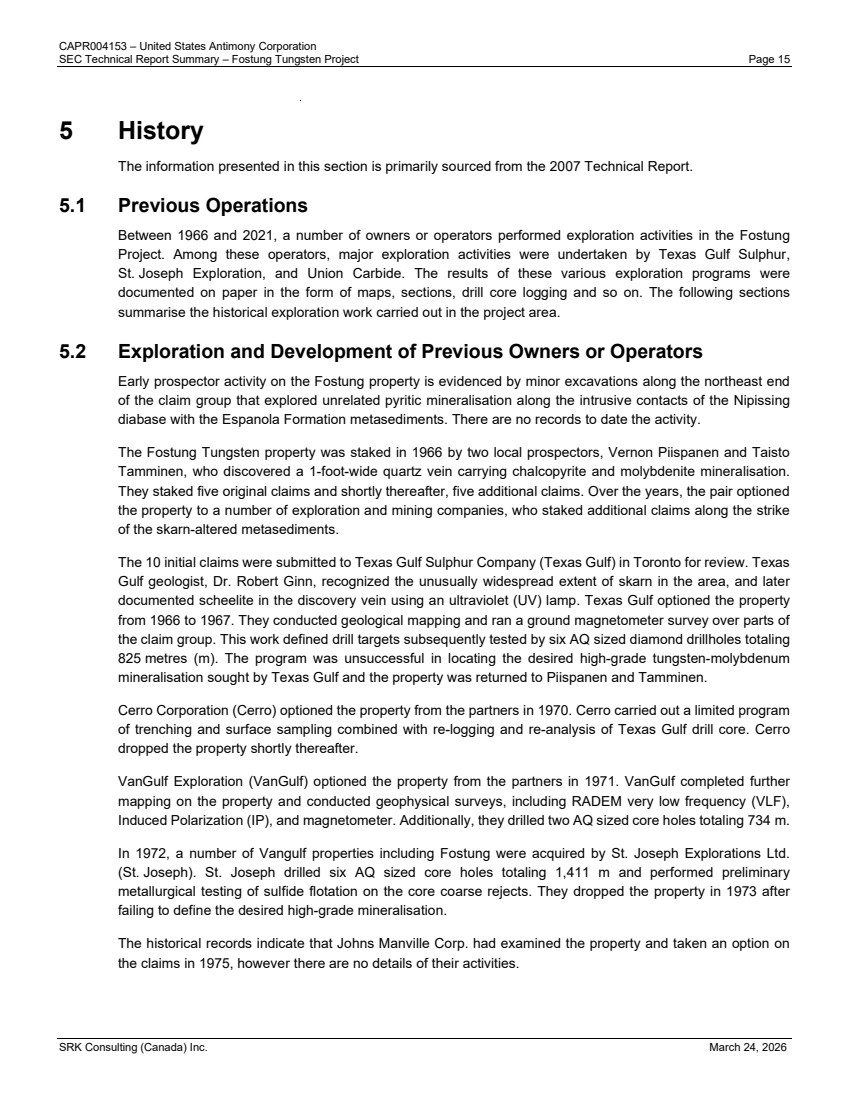 CAPR004153 – United States Antimony Corporation
SEC Technical Report Summary – Fostung Tungsten Project Page 15

5 History

The information presented in this section is primarily sourced from the 2007 Technical Report.

5.1 Previous Operations

Between 1966 and 2021, a number of owners or operators performed exploration activities in the Fostung Project. Among these operators, major exploration activities were undertaken by Texas Gulf Sulphur, St. Joseph Exploration, and Union Carbide. The results of these various exploration programs were documented on paper in the form of maps, sections, drill core logging and so on. The following sections summarise the historical exploration work carried out in the project area.

5.2 Exploration and Development of Previous Owners or Operators

Early prospector activity on the Fostung property is evidenced by minor excavations along the northeast end of the claim group that explored unrelated pyritic mineralisation along the intrusive contacts of the Nipissing diabase with the Espanola Formation metasediments. There are no records to date the activity.

The Fostung Tungsten property was staked in 1966 by two local prospectors, Vernon Piispanen and Taisto Tamminen, who discovered a 1-foot-wide quartz vein carrying chalcopyrite and molybdenite mineralisation. They staked five original claims and shortly thereafter, five additional claims. Over the years, the pair optioned the property to a number of exploration and mining companies, who staked additional claims along the strike of the skarn-altered metasediments.

The 10 initial claims were submitted to Texas Gulf Sulphur Company (Texas Gulf) in Toronto for review. Texas Gulf geologist, Dr. Robert Ginn, recognized the unusually widespread extent of skarn in the area, and later documented scheelite in the discovery vein using an ultraviolet (UV) lamp. Texas Gulf optioned the property from 1966 to 1967. They conducted geological mapping and ran a ground magnetometer survey over parts of the claim group. This work defined drill targets subsequently tested by six AQ sized diamond drillholes totaling 825 metres (m). The program was unsuccessful in locating the desired high-grade tungsten-molybdenum mineralisation sought by Texas Gulf and the property was returned to Piispanen and Tamminen.

Cerro Corporation (Cerro) optioned the property from the partners in 1970. Cerro carried out a limited program of trenching and surface sampling combined with re-logging and re-analysis of Texas Gulf drill core. Cerro dropped the property shortly thereafter.

VanGulf Exploration (VanGulf) optioned the property from the partners in 1971. VanGulf completed further mapping on the property and conducted geophysical surveys, including RADEM very low frequency (VLF), Induced Polarization (IP), and magnetometer. Additionally, they drilled two AQ sized core holes totaling 734 m.

In 1972, a number of Vangulf properties including Fostung were acquired by St. Joseph Explorations Ltd. (St. Joseph). St. Joseph drilled six AQ sized core holes totaling 1,411 m and performed preliminary metallurgical testing of sulfide flotation on the core coarse rejects. They dropped the property in 1973 after failing to define the desired high-grade mineralisation.

The historical records indicate that Johns Manville Corp. had examined the property and taken an option on the claims in 1975, however there are no details of their activities.

SRK Consulting (Canada) Inc. March 24, 2026